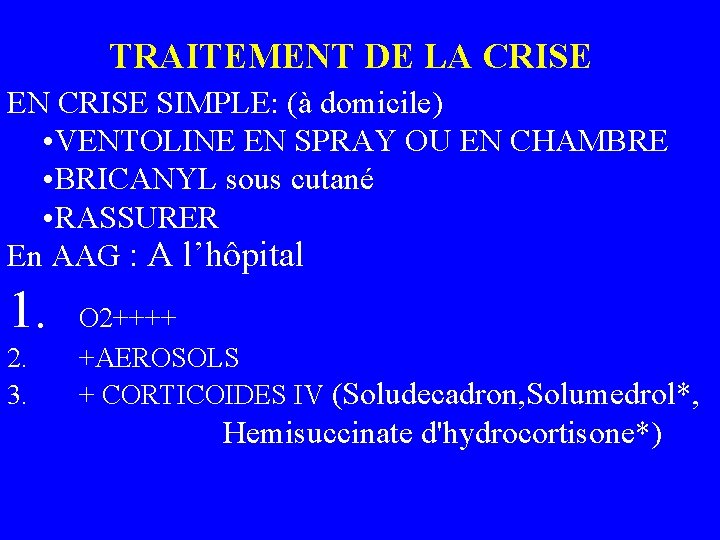 TRAITEMENT DE LA CRISE

EN CRISE SIMPLE: (à domicile)

• VENTOLINE EN SPRAY OU EN CHAMBRE
• BRICANYL sous cutané
• RASSURER

En AAG : A l'hôpital

1. O2++++
2. +AEROSOLS
3. + CORTICOIDES IV (Soludecadron,Solumedrol*, Hemisuccinate d'hydrocortisone*)